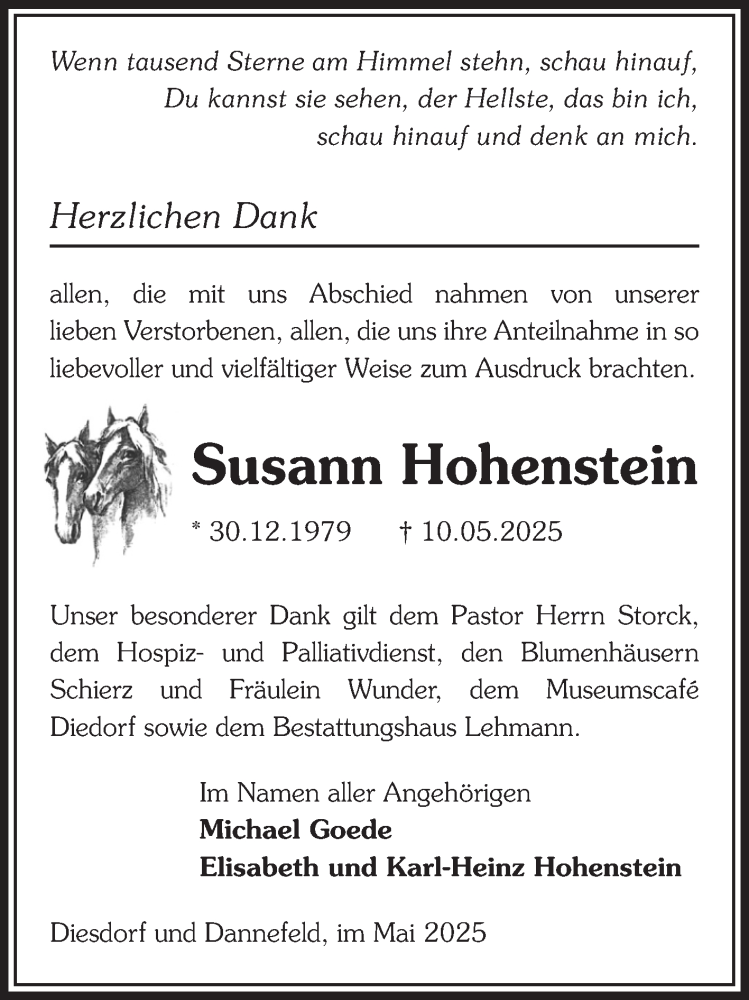 Wenn tausend Sterne am Himmel stehn, schau hinauf,
Du kannst sie sehen, der Hellste, das bin ich,
schau hinauf und denk an mich.

Herzlichen Dank

allen, die mit uns Abschied nahmen von unserer lieben Verstorbenen, allen, die uns ihre Anteilnahme in so liebevoller und vielfältiger Weise zum Ausdruck brachten.

Susann Hohenstein

* 30.12.1979 † 10.05.2025

Unser besonderer Dank gilt dem Pastor Herrn Storck, dem Hospiz- und Palliativdienst, den Blumenhäusern Schierz und Fräulein Wunder, dem Museumscafé Diedorf sowie dem Bestattungshaus Lehmann.

Im Namen aller Angehörigen
Michael Goede
Elisabeth und Karl-Heinz Hohenstein

Diesdorf und Dannefeld, im Mai 2025